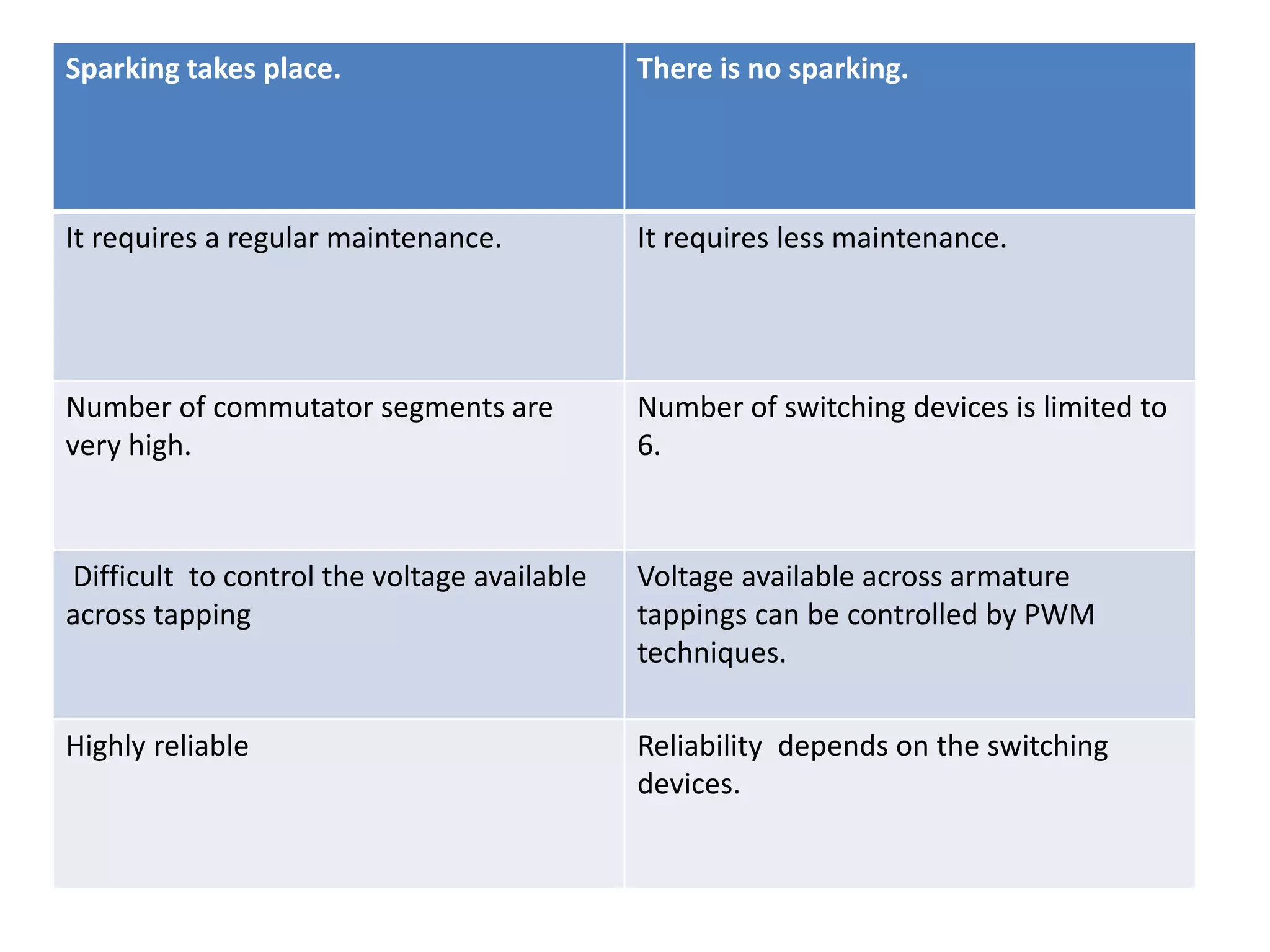 | Sparking takes place. | There is no sparking. |
|---|---|
| It requires a regular maintenance. | It requires less maintenance. |
| Number of commutator segments are very high. | Number of switching devices is limited to 6. |
| Difficult to control the voltage available across tapping | Voltage available across armature tappings can be controlled by PWM techniques. |
| Highly reliable | Reliability depends on the switching devices. |